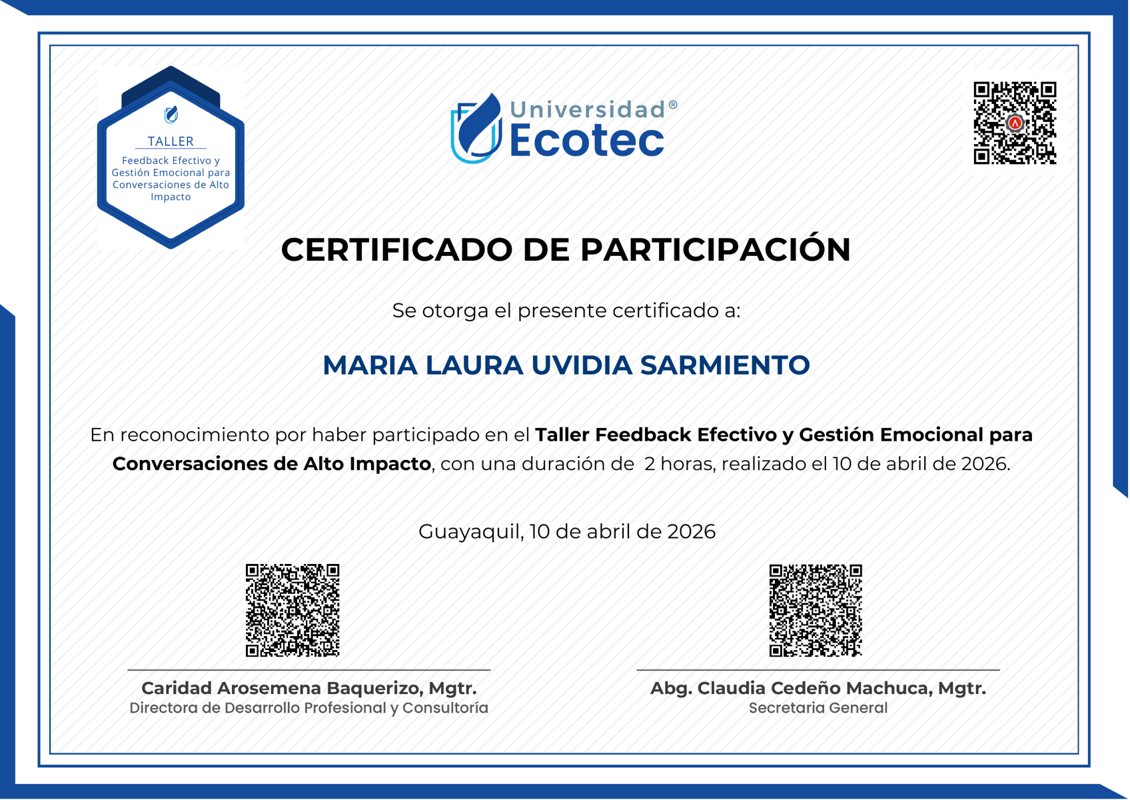 TALLER

Feedback Efectivo y Gestión Emocional para Conversaciones de Alto Impacto

Universidad®
Ecotec

CERTIFICADO DE PARTICIPACIÓN

Se otorga el presente certificado a:

MARIA LAURA UVIDIA SARMIENTO

En reconocimiento por haber participado en el Taller Feedback Efectivo y Gestión Emocional para Conversaciones de Alto Impacto, con una duración de 2 horas, realizado el 10 de abril de 2026.

Guayaquil, 10 de abril de 2026

Caridad Arosemena Baquerizo, Mgtr.
Directora de Desarrollo Profesional y Consultoría

Abg. Claudia Cedeño Machuca, Mgtr.
Secretaria General